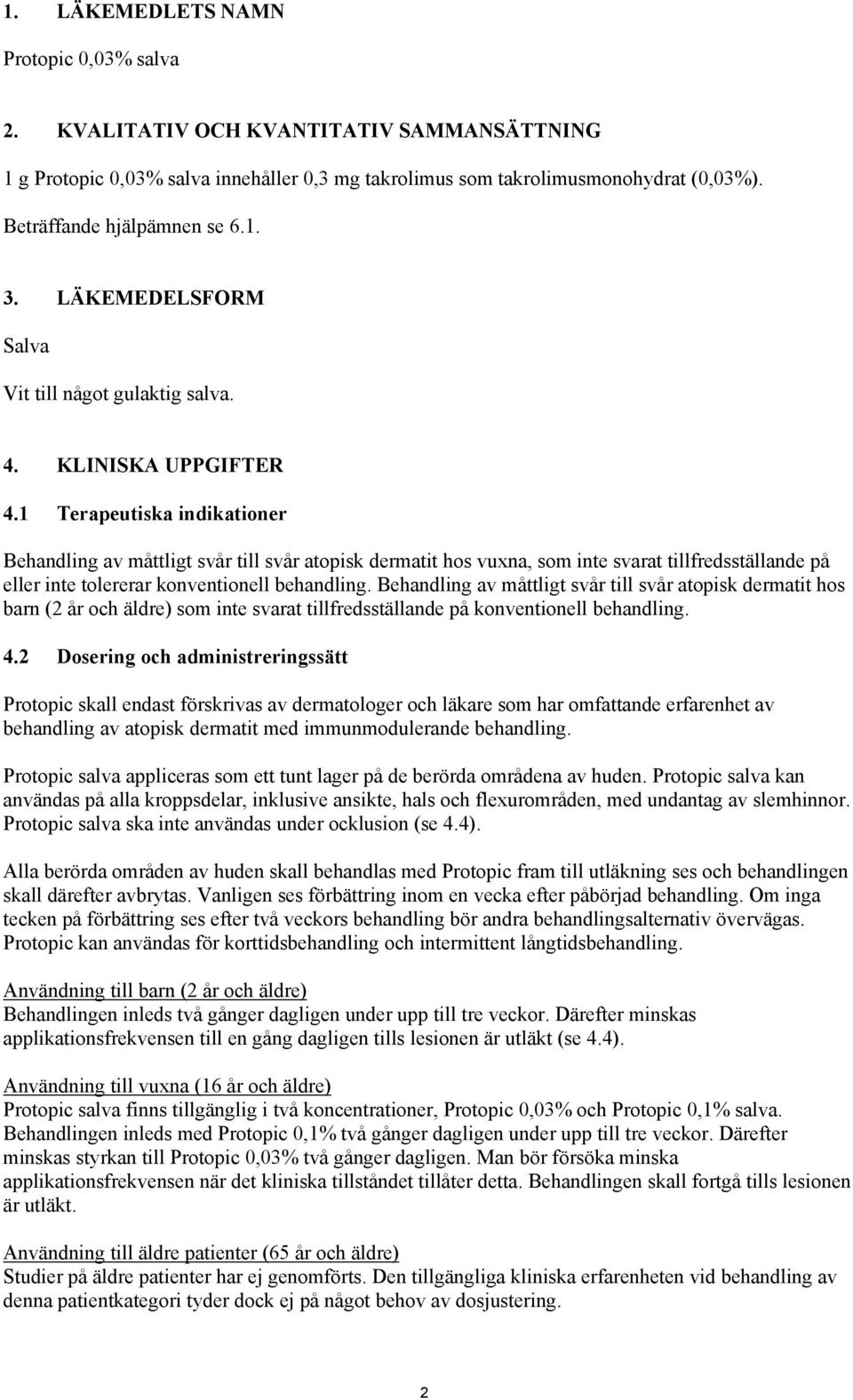 1. LÄKEMEDLETS NAMN

Protopic 0,03% salva

2. KVALITATIV OCH KVANTITATIV SAMMANSÄTTNING

1 g Protopic 0,03% salva innehåller 0,3 mg takrolimus som takrolimusmonohydrat (0,03%).

Beträffande hjälpämnen se 6.1.

3. LÄKEMEDELSFORM

Salva

Vit till något gulaktig salva.

4. KLINISKA UPPGIFTER

4.1 Terapeutiska indikationer

Behandling av måttligt svår till svår atopisk dermatit hos vuxna, som inte svarat tillfredsställande på eller inte tolererar konventionell behandling. Behandling av måttligt svår till svår atopisk dermatit hos barn (2 år och äldre) som inte svarat tillfredsställande på konventionell behandling.

4.2 Dosering och administreringssätt

Protopic skall endast förskrivas av dermatologer och läkare som har omfattande erfarenhet av behandling av atopisk dermatit med immunmodulerande behandling.

Protopic salva appliceras som ett tunt lager på de berörda områdena av huden. Protopic salva kan användas på alla kroppsdelar, inklusive ansikte, hals och flexurområden, med undantag av slemhinnor. Protopic salva ska inte användas under ocklusion (se 4.4).

Alla berörda områden av huden skall behandlas med Protopic fram till utläkning ses och behandlingen skall därefter avbrytas. Vanligen ses förbättring inom en vecka efter påbörjad behandling. Om inga tecken på förbättring ses efter två veckors behandling bör andra behandlingsalternativ övervägas. Protopic kan användas för korttidsbehandling och intermittent långtidsbehandling.

Användning till barn (2 år och äldre)
Behandlingen inleds två gånger dagligen under upp till tre veckor. Därefter minskas applikationsfrekvensen till en gång dagligen tills lesionen är utläkt (se 4.4).

Användning till vuxna (16 år och äldre)
Protopic salva finns tillgänglig i två koncentrationer, Protopic 0,03% och Protopic 0,1% salva. Behandlingen inleds med Protopic 0,1% två gånger dagligen under upp till tre veckor. Därefter minskas styrkan till Protopic 0,03% två gånger dagligen. Man bör försöka minska applikationsfrekvensen när det kliniska tillståndet tillåter detta. Behandlingen skall fortgå tills lesionen är utläkt.

Användning till äldre patienter (65 år och äldre)
Studier på äldre patienter har ej genomförts. Den tillgängliga kliniska erfarenheten vid behandling av denna patientkategori tyder dock ej på något behov av dosjustering.

2